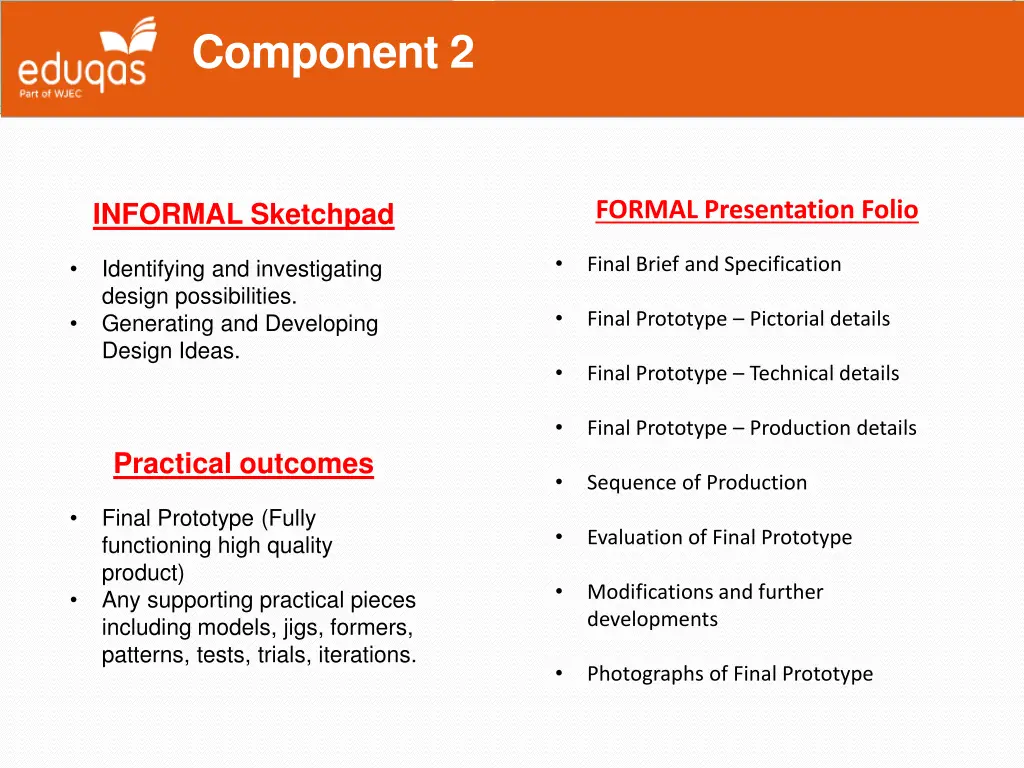 eduqas
Part of WJEC

Component 2

INFORMAL Sketchpad

• Identifying and investigating design possibilities.
• Generating and Developing Design Ideas.

Practical outcomes

• Final Prototype (Fully functioning high quality product)
• Any supporting practical pieces including models, jigs, formers, patterns, tests, trials, iterations.

FORMAL Presentation Folio

• Final Brief and Specification

• Final Prototype – Pictorial details

• Final Prototype – Technical details

• Final Prototype – Production details

• Sequence of Production

• Evaluation of Final Prototype

• Modifications and further developments

• Photographs of Final Prototype